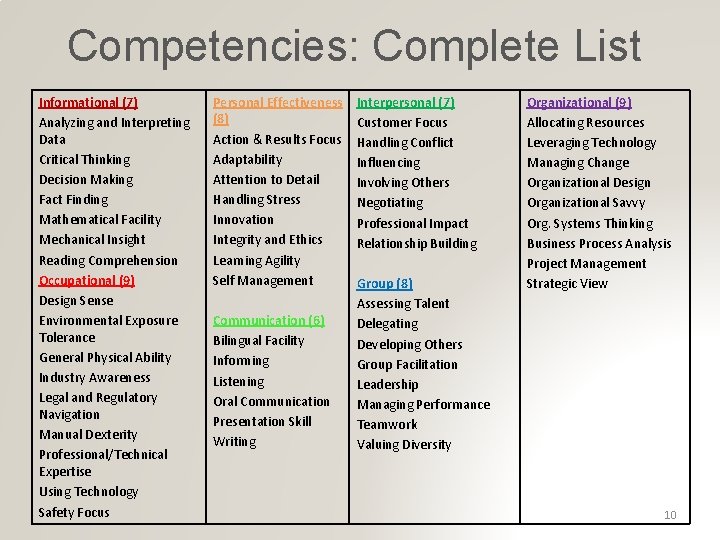 Competencies: Complete List

Informational (7)
Analyzing and Interpreting Data
Critical Thinking
Decision Making
Fact Finding
Mathematical Facility
Mechanical Insight
Reading Comprehension
Occupational (9)
Design Sense
Environmental Exposure Tolerance
General Physical Ability
Industry Awareness
Legal and Regulatory Navigation
Manual Dexterity
Professional/Technical Expertise
Using Technology
Safety Focus

Personal Effectiveness (8)
Action & Results Focus
Adaptability
Attention to Detail
Handling Stress
Innovation
Integrity and Ethics
Learning Agility
Self Management

Communication (6)
Bilingual Facility
Informing
Listening
Oral Communication
Presentation Skill
Writing

Interpersonal (7)
Customer Focus
Handling Conflict
Influencing
Involving Others
Negotiating
Professional Impact
Relationship Building

Group (8)
Assessing Talent
Delegating
Developing Others
Group Facilitation
Leadership
Managing Performance
Teamwork
Valuing Diversity

Organizational (9)
Allocating Resources
Leveraging Technology
Managing Change
Organizational Design
Organizational Savvy
Org. Systems Thinking
Business Process Analysis
Project Management
Strategic View

10